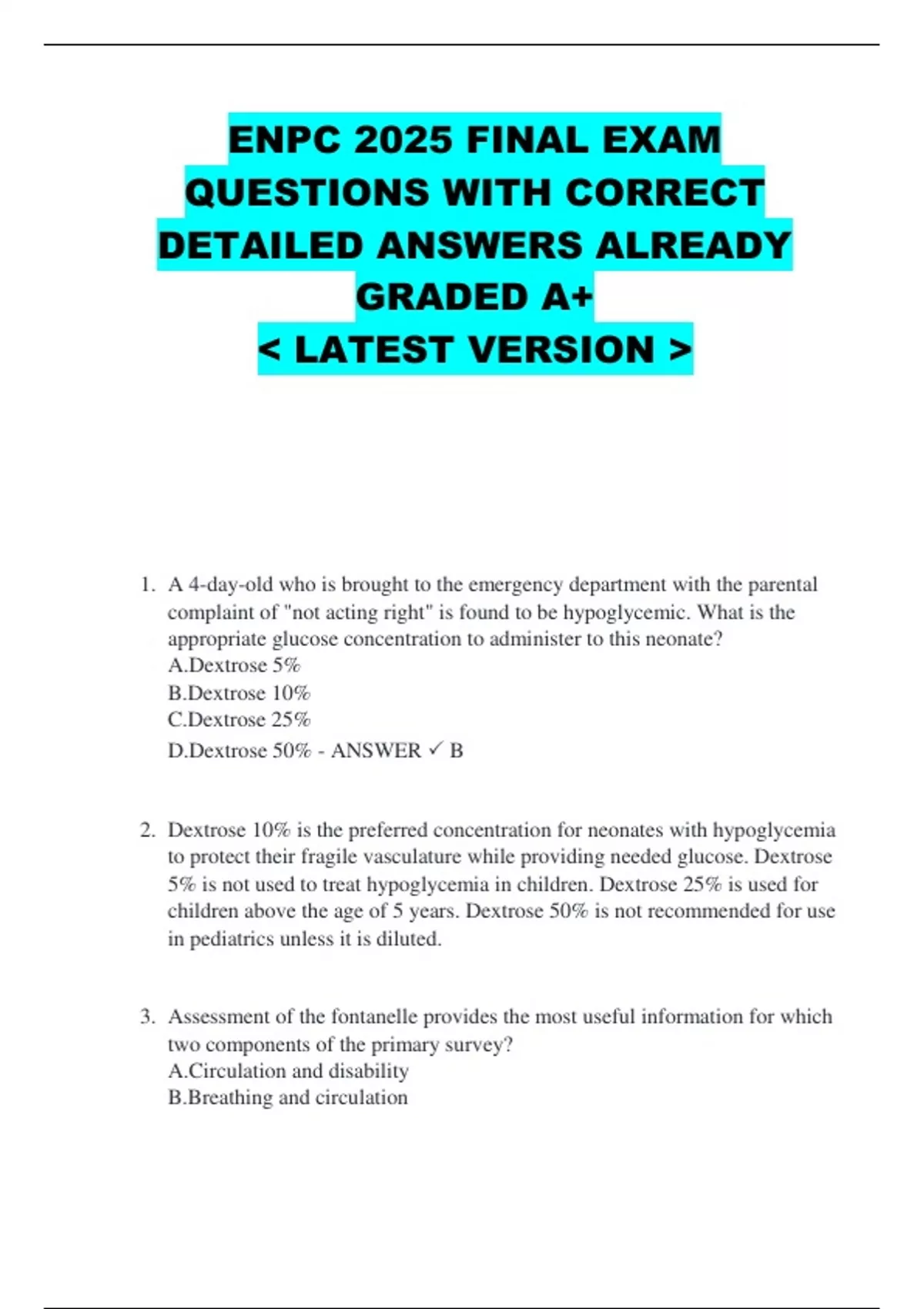 ENPC 2025 FINAL EXAM QUESTIONS WITH CORRECT DETAILED ANSWERS ALREADY GRADED A+
< LATEST VERSION >

1. A 4-day-old who is brought to the emergency department with the parental complaint of "not acting right" is found to be hypoglycemic. What is the appropriate glucose concentration to administer to this neonate?
A.Dextrose 5%
B.Dextrose 10%
C.Dextrose 25%
D.Dextrose 50% - ANSWER ✓ B

2. Dextrose 10% is the preferred concentration for neonates with hypoglycemia to protect their fragile vasculature while providing needed glucose. Dextrose 5% is not used to treat hypoglycemia in children. Dextrose 25% is used for children above the age of 5 years. Dextrose 50% is not recommended for use in pediatrics unless it is diluted.

3. Assessment of the fontanelle provides the most useful information for which two components of the primary survey?
A.Circulation and disability
B.Breathing and circulation